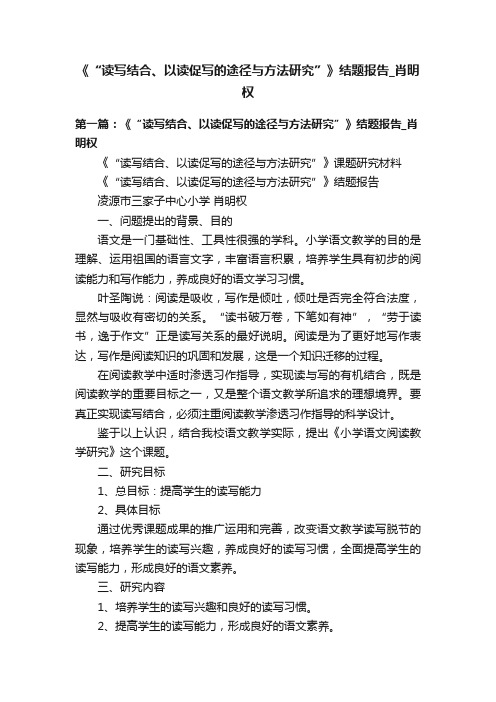 《“读写结合、以读促写的途径与方法研究”》结题报告_肖明权

第一篇：《“读写结合、以读促写的途径与方法研究”》结题报告_肖明权

《“读写结合、以读促写的途径与方法研究”》课题研究材料

《“读写结合、以读促写的途径与方法研究”》结题报告

凌源市三家子中心小学 肖明权

一、问题提出的背景、目的

语文是一门基础性、工具性很强的学科。小学语文教学的目的是理解、运用祖国的语言文字，丰富语言积累，培养学生具有初步的阅读能力和写作能力，养成良好的语文学习习惯。

叶圣陶说：阅读是吸收，写作是倾吐，倾吐是否完全符合法度，显然与吸收有密切的关系。“读书破万卷，下笔如有神”，“劳于读书，逸于作文”正是读写关系的最好说明。阅读是为了更好地写作表达，写作是阅读知识的巩固和发展，这是一个知识迁移的过程。

在阅读教学中适时渗透习作指导，实现读与写的有机结合，既是阅读教学的重要目标之一，又是整个语文教学所追求的理想境界。要真正实现读写结合，必须注重阅读教学渗透习作指导的科学设计。

鉴于以上认识，结合我校语文教学实际，提出《小学语文阅读教学研究》这个课题。

二、研究目标

1、总目标：提高学生的读写能力

2、具体目标

通过优秀课题成果的推广运用和完善，改变语文教学读写脱节的现象，培养学生的读写兴趣，养成良好的读写习惯，全面提高学生的读写能力，形成良好的语文素养。

三、研究内容

1、培养学生的读写兴趣和良好的读写习惯。

2、提高学生的读写能力，形成良好的语文素养。